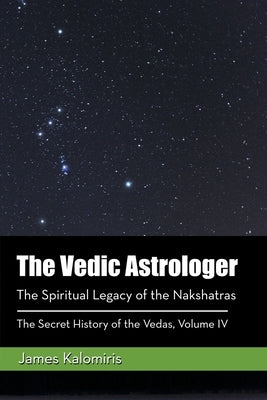 The Vedic Astrologer

The Spiritual Legacy of the Nakshatras

The Secret History of the Vedas, Volume IV

James Kalomiris